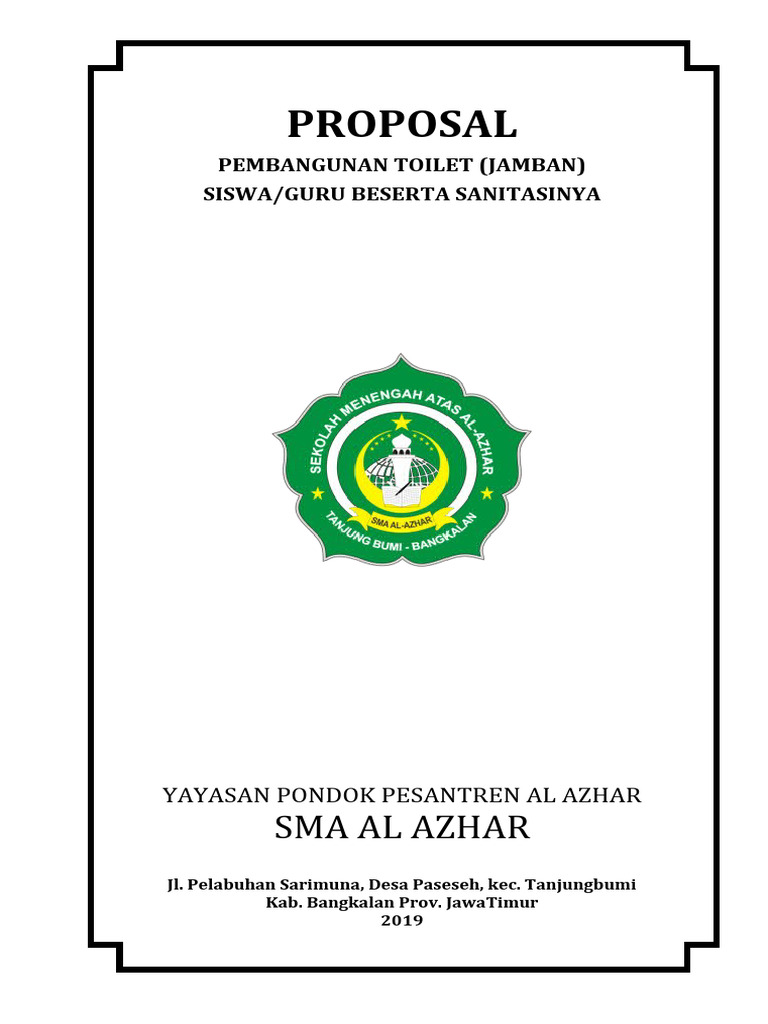 PROPOSAL

PEMBANGUNAN TOILET (JAMBAN)
SISWA/GURU BESERTA SANITASINYA

SEKOLAH MENENGAH ATAS AL-AZHAR
SMA AL-AZHAR
TANJUNG BUMI - BANGKALAN

YAYASAN PONDOK PESANTREN AL AZHAR
SMA AL AZHAR

Jl. Pelabuhan Sarimuna, Desa Paseseh, kec. Tanjungbumi
Kab. Bangkalan Prov. JawaTimur
2019